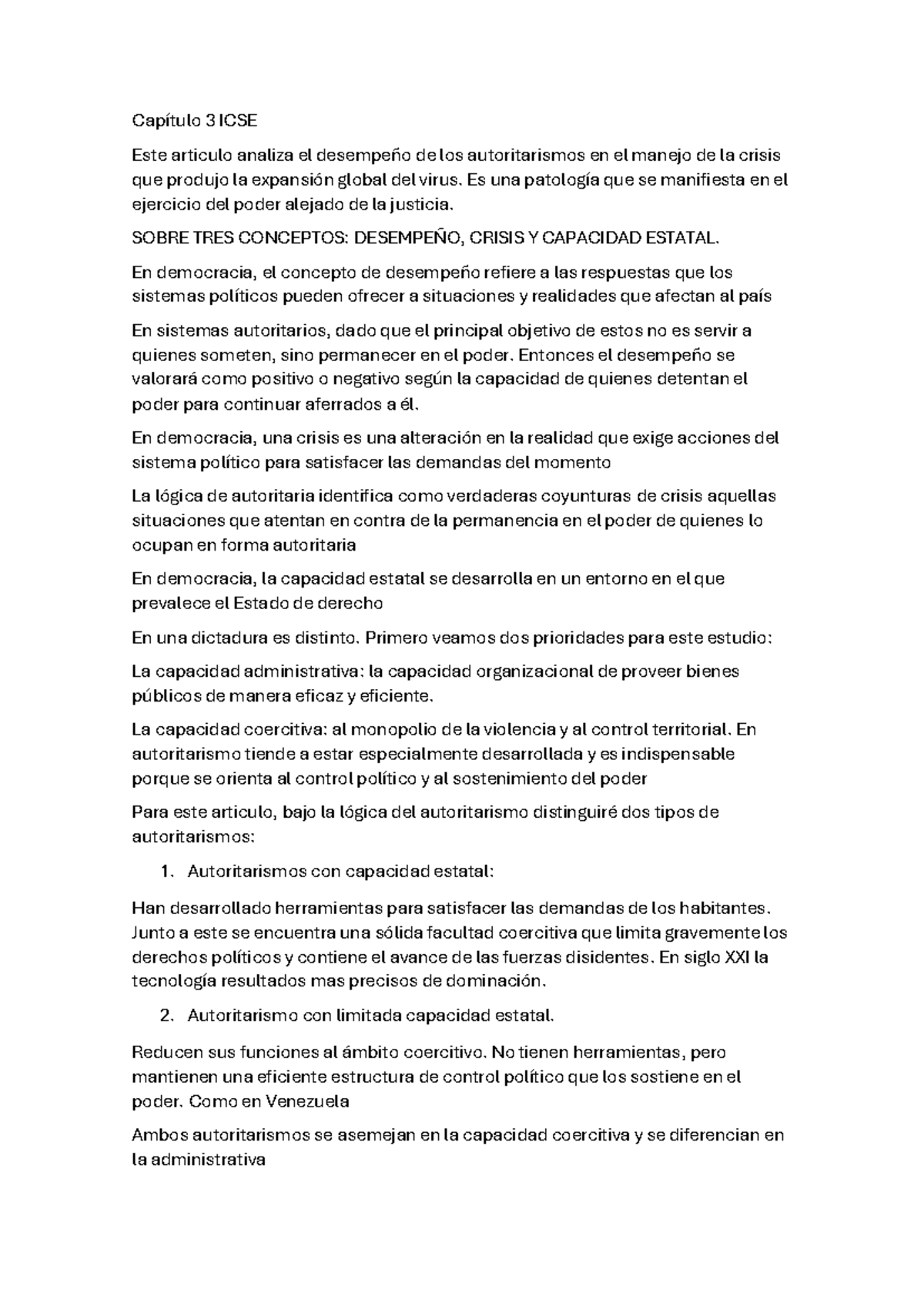 Capítulo 3 ICSE

Este articulo analiza el desempeño de los autoritarismos en el manejo de la crisis que produjo la expansión global del virus. Es una patología que se manifiesta en el ejercicio del poder alejado de la justicia.

SOBRE TRES CONCEPTOS: DESEMPEÑO, CRISIS Y CAPACIDAD ESTATAL.

En democracia, el concepto de desempeño refiere a las respuestas que los sistemas políticos pueden ofrecer a situaciones y realidades que afectan al país

En sistemas autoritarios, dado que el principal objetivo de estos no es servir a quienes someten, sino permanecer en el poder. Entonces el desempeño se valorará como positivo o negativo según la capacidad de quienes detentan el poder para continuar aferrados a él.

En democracia, una crisis es una alteración en la realidad que exige acciones del sistema político para satisfacer las demandas del momento

La lógica de autoritaria identifica como verdaderas coyunturas de crisis aquellas situaciones que atentan en contra de la permanencia en el poder de quienes lo ocupan en forma autoritaria

En democracia, la capacidad estatal se desarrolla en un entorno en el que prevalece el Estado de derecho

En una dictadura es distinto. Primero veamos dos prioridades para este estudio:

La capacidad administrativa: la capacidad organizacional de proveer bienes públicos de manera eficaz y eficiente.

La capacidad coercitiva: al monopolio de la violencia y al control territorial. En autoritarismo tiende a estar especialmente desarrollada y es indispensable porque se orienta al control político y al sostenimiento del poder

Para este articulo, bajo la lógica del autoritarismo distinguiré dos tipos de autoritarismos:

1. Autoritarismos con capacidad estatal:

Han desarrollado herramientas para satisfacer las demandas de los habitantes. Junto a este se encuentra una sólida facultad coercitiva que limita gravemente los derechos políticos y contiene el avance de las fuerzas disidentes. En siglo XXI la tecnología resultados mas precisos de dominación.

2. Autoritarismo con limitada capacidad estatal.

Reducen sus funciones al ámbito coercitivo. No tienen herramientas, pero mantienen una eficiente estructura de control político que los sostiene en el poder. Como en Venezuela

Ambos autoritarismos se asemejan en la capacidad coercitiva y se diferencian en la administrativa